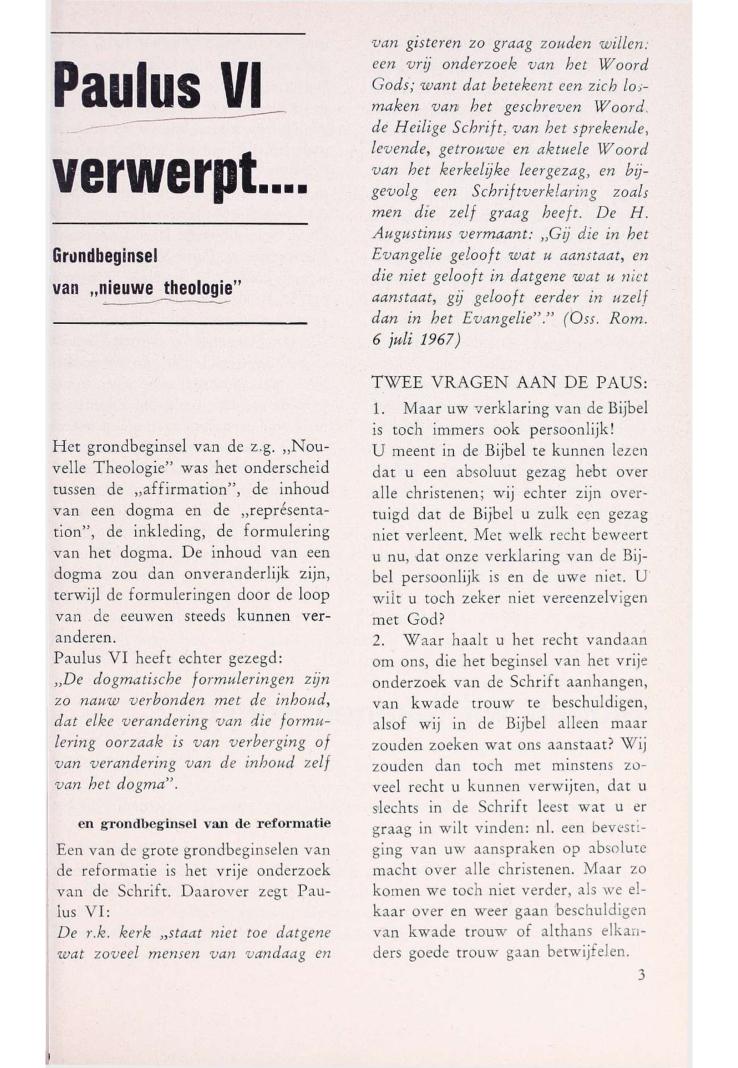 Paulus VI verwerpt....

Grondbeginsel van „nieuwe theologie"

Het grondbeginsel van de z.g. „Nouvelle Theologie" was het onderscheid tussen de „affirmation", de inhoud van een dogma en de „représentation", de inkleding, de formulering van het dogma. De inhoud van een dogma zou dan onveranderlijk zijn, terwijl de formuleringen door de loop van de eeuwen steeds kunnen veranderen.
Paulus VI heeft echter gezegd:
„De dogmatische formuleringen zijn zo nauw verbonden met de inhoud, dat elke verandering van die formulering oorzaak is van verberging of van verandering van de inhoud zelf van het dogma".

en grondbeginsel van de reformatie

Een van de grote grondbeginselen van de reformatie is het vrije onderzoek van de Schrift. Daarover zegt Paulus VI:
De r.k. kerk „staat niet toe datgene wat zoveel mensen van vandaag en van gisteren zo graag zouden willen: een vrij onderzoek van het Woord Gods; want dat betekent een zich losmaken van het geschreven Woord, de Heilige Schrift, van het sprekende, levende, getrouwe en aktuele Woord van het kerkelijke leergezag, en bijgevolg een Schriftverklaring zoals men die zelf graag heeft. De H. Augustinus vermaant: „Gij die in het Evangelie gelooft wat u aanstaat, en die niet gelooft in datgene wat u niet aanstaat, gij gelooft eerder in uzelf dan in het Evangelie"." (Oss. Rom. 6 juli 1967)

TWEE VRAGEN AAN DE PAUS:
1. Maar uw verklaring van de Bijbel is toch immers ook persoonlijk!
U meent in de Bijbel te kunnen lezen dat u een absoluut gezag hebt over alle christenen; wij echter zijn overtuigd dat de Bijbel u zulk een gezag niet verleent. Met welk recht beweert u nu, dat onze verklaring van de Bijbel persoonlijk is en de uwe niet. U wilt u toch zeker niet vereenzelvigen met God?
2. Waar haalt u het recht vandaan om ons, die het beginsel van het vrije onderzoek van de Schrift aanhangen, van kwade trouw te beschuldigen, alsof wij in de Bijbel alleen maar zouden zoeken wat ons aanstaat? Wij zouden dan toch met minstens zoveel recht u kunnen verwijten, dat u slechts in de Schrift leest wat u er graag in wilt vinden: nl. een bevestiging van uw aanspraken op absolute macht over alle christenen. Maar zo komen we toch niet verder, als we elkaar over en weer gaan beschuldigen van kwade trouw of althans elkanders goede trouw gaan betwijfelen.

3